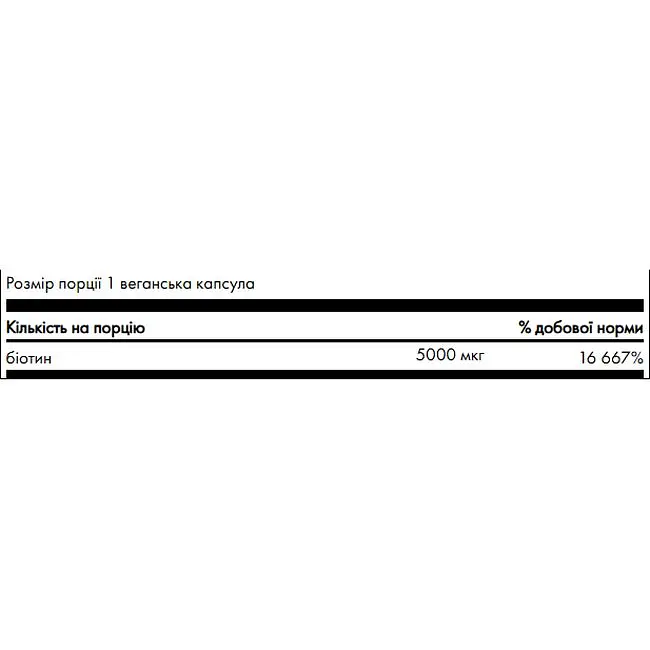 Розмір порції 1 веганська капсула

| Кількість на порцію | | % добової норми |
|---|---|---|
| біотин | 5000 мкг | 16 667% |